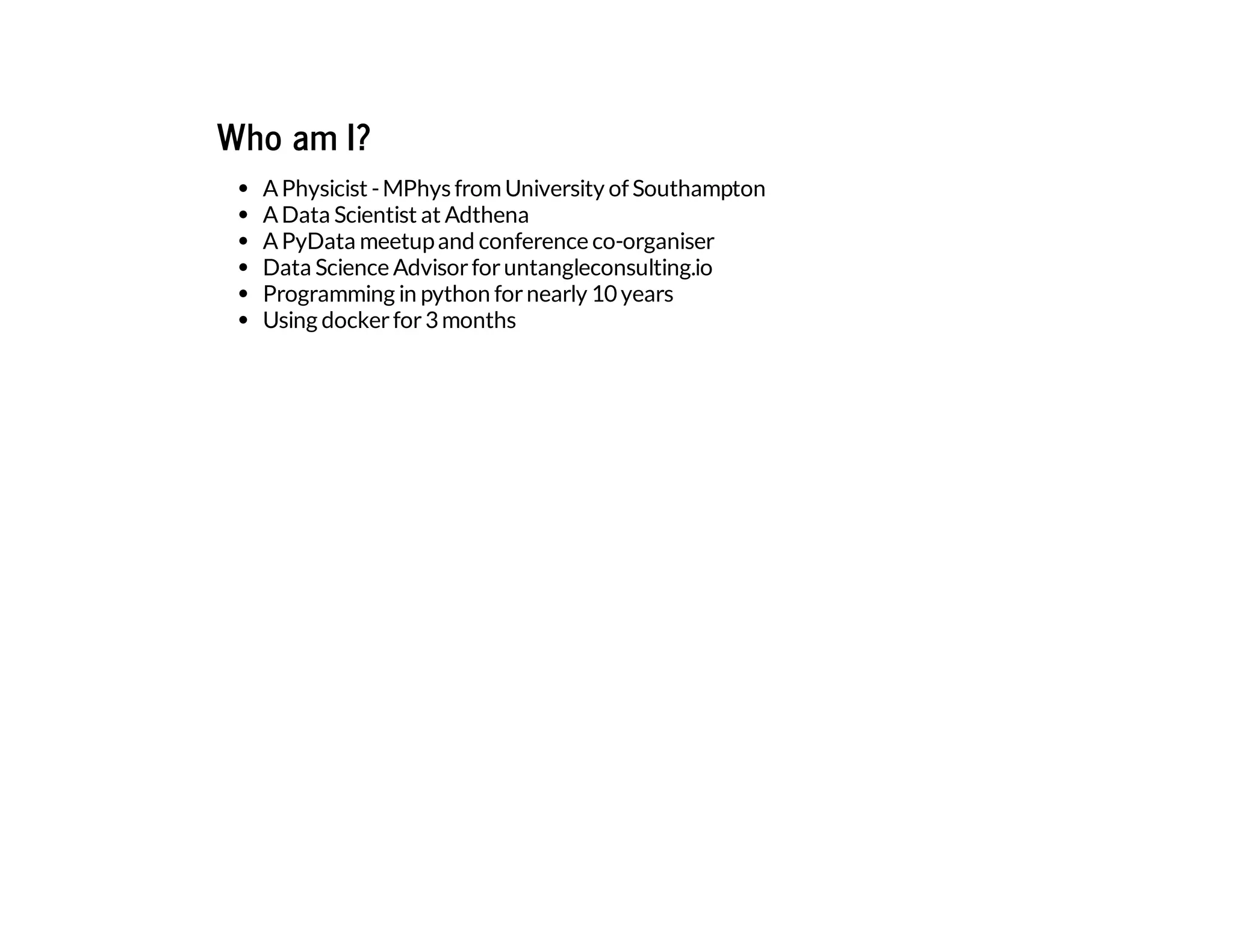 Who am I?

• A Physicist - MPhys from University of Southampton
• A Data Scientist at Adthena
• A PyData meetup and conference co-organiser
• Data Science Advisor for untangleconsulting.io
• Programming in python for nearly 10 years
• Using docker for 3 months